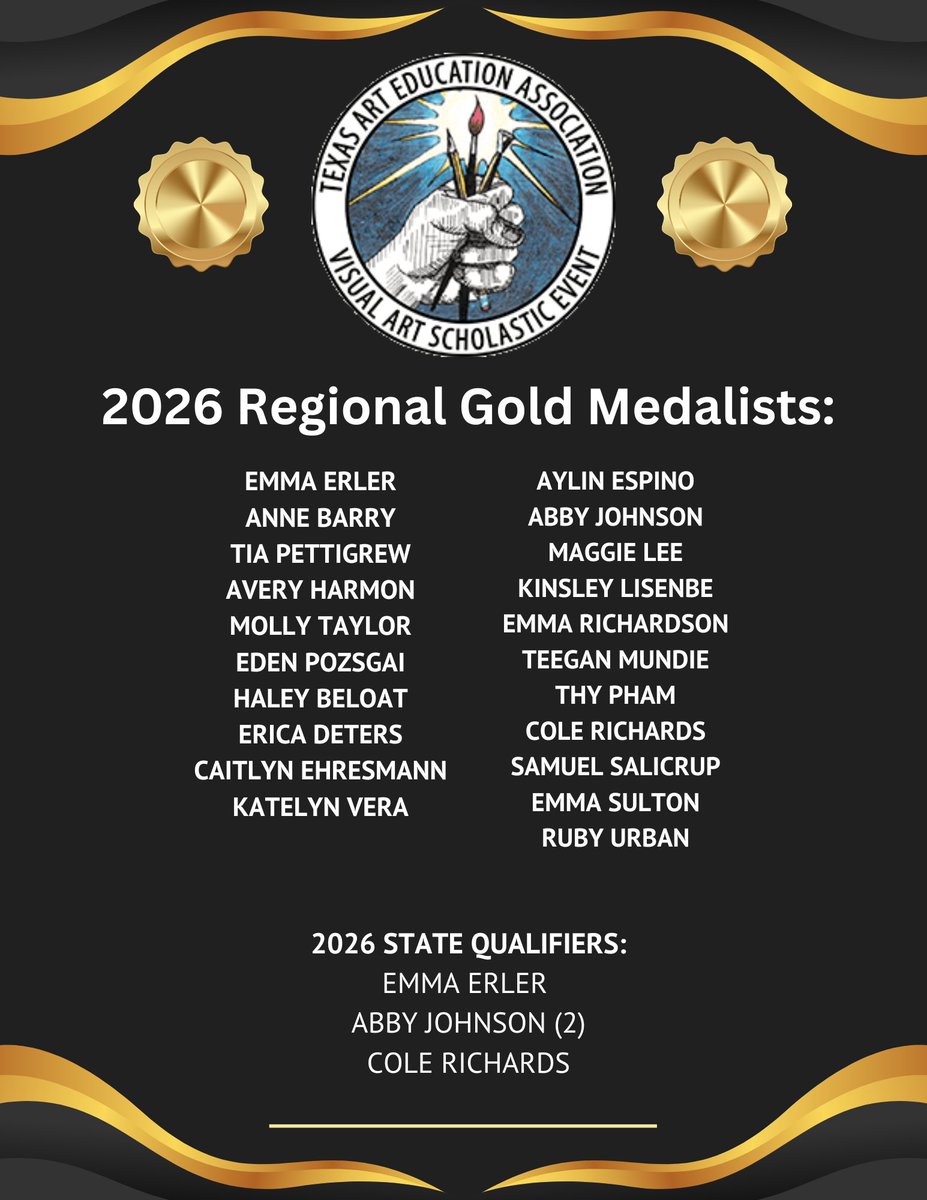 TEXAS ART EDUCATION ASSOCIATION
VISUAL ART SCHOLASTIC EVENT

2026 Regional Gold Medalists:

EMMA ERLER
ANNE BARRY
TIA PETTIGREW
AVERY HARMON
MOLLY TAYLOR
EDEN POZSGAI
HALEY BELOAT
ERICA DETERS
CAITLYN EHRESMANN
KATELYN VERA

AYLIN ESPINO
ABBY JOHNSON
MAGGIE LEE
KINSLEY LISENBE
EMMA RICHARDSON
TEEGAN MUNDIE
THY PHAM
COLE RICHARDS
SAMUEL SALICRUP
EMMA SULTON
RUBY URBAN

2026 STATE QUALIFIERS:
EMMA ERLER
ABBY JOHNSON (2)
COLE RICHARDS